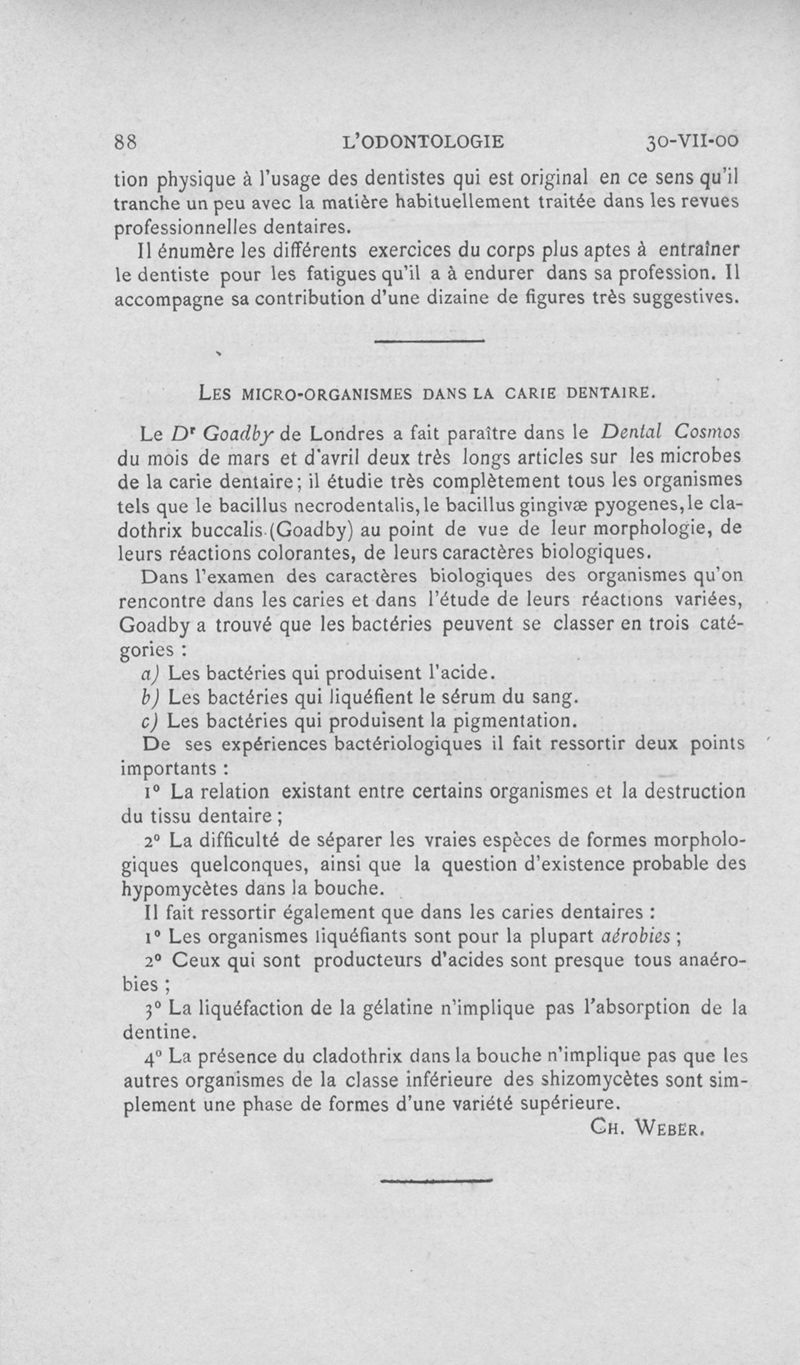 88 L'ODONTOLOGIE 30-VII-00

tion physique à l'usage des dentistes qui est original en ce sens qu'il tranche un peu avec la matière habituellement traitée dans les revues professionnelles dentaires.

Il énumère les différents exercices du corps plus aptes à entraîner le dentiste pour les fatigues qu'il a à endurer dans sa profession. Il accompagne sa contribution d'une dizaine de figures très suggestives.

LES MICRO-ORGANISMES DANS LA CARIE DENTAIRE.

Le Dr Goadby de Londres a fait paraître dans le Dental Cosmos du mois de mars et d'avril deux très longs articles sur les microbes de la carie dentaire; il étudie très complètement tous les organismes tels que le bacillus necrodentalis, le bacillus gingivæ pyogenes, le cladothrix buccalis (Goadby) au point de vue de leur morphologie, de leurs réactions colorantes, de leurs caractères biologiques.

Dans l'examen des caractères biologiques des organismes qu'on rencontre dans les caries et dans l'étude de leurs réactions variées, Goadby a trouvé que les bactéries peuvent se classer en trois catégories :

a) Les bactéries qui produisent l'acide.

b) Les bactéries qui liquéfient le sérum du sang.

c) Les bactéries qui produisent la pigmentation.

De ses expériences bactériologiques il fait ressortir deux points importants :

1° La relation existant entre certains organismes et la destruction du tissu dentaire ;

2° La difficulté de séparer les vraies espèces de formes morphologiques quelconques, ainsi que la question d'existence probable des hypomycètes dans la bouche.

Il fait ressortir également que dans les caries dentaires :

1° Les organismes liquéfiants sont pour la plupart aérobies ;

2° Ceux qui sont producteurs d'acides sont presque tous anaérobies ;

3° La liquéfaction de la gélatine n'implique pas l'absorption de la dentine.

4° La présence du cladothrix dans la bouche n'implique pas que les autres organismes de la classe inférieure des shizomycètes sont simplement une phase de formes d'une variété supérieure.

CH. WEBER.